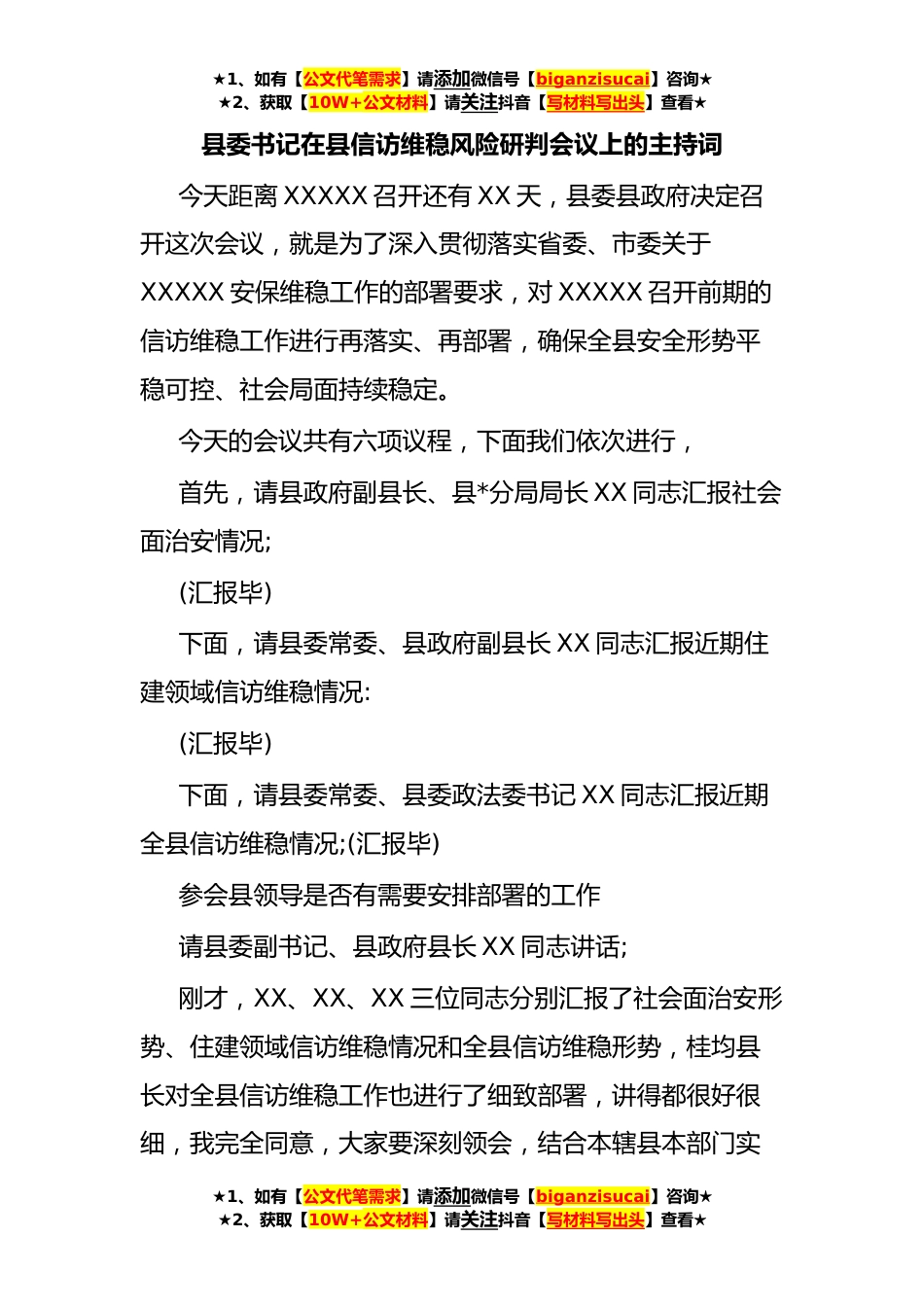 ★1、如有【公文代笔需求】请添加微信号【biganzisucai】咨询★
★2、获取【10W+公文材料】请关注抖音【写材料写出头】查看★

县委书记在县信访维稳风险研判会议上的主持词

今天距离 XXXXX 召开还有 XX 天，县委县政府决定召开这次会议，就是为了深入贯彻落实省委、市委关于 XXXXX 安保维稳工作的部署要求，对 XXXXX 召开前期的信访维稳工作进行再落实、再部署，确保全县安全形势平稳可控、社会局面持续稳定。

今天的会议共有六项议程，下面我们依次进行，

首先，请县政府副县长、县*分局局长 XX 同志汇报社会面治安情况;

(汇报毕)

下面，请县委常委、县政府副县长 XX 同志汇报近期住建领域信访维稳情况:

(汇报毕)

下面，请县委常委、县委政法委书记 XX 同志汇报近期全县信访维稳情况;(汇报毕)

参会县领导是否有需要安排部署的工作

请县委副书记、县政府县长 XX 同志讲话;

刚才，XX、XX、XX 三位同志分别汇报了社会面治安形势、住建领域信访维稳情况和全县信访维稳形势，桂均县长对全县信访维稳工作也进行了细致部署，讲得都很好很细，我完全同意，大家要深刻领会，结合本辖县本部门实

★1、如有【公文代笔需求】请添加微信号【biganzisucai】咨询★
★2、获取【10W+公文材料】请关注抖音【写材料写出头】查看★